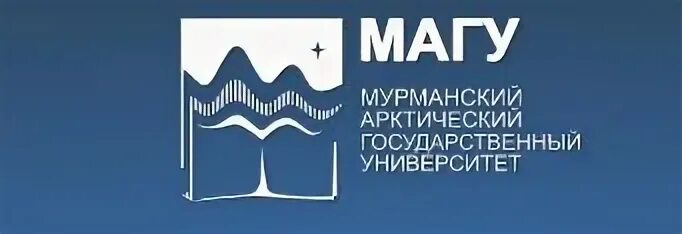 МАГУ

МУРМАНСКИЙ
АРКТИЧЕСКИЙ
ГОСУДАРСТВЕННЫЙ
УНИВЕРСИТЕТ